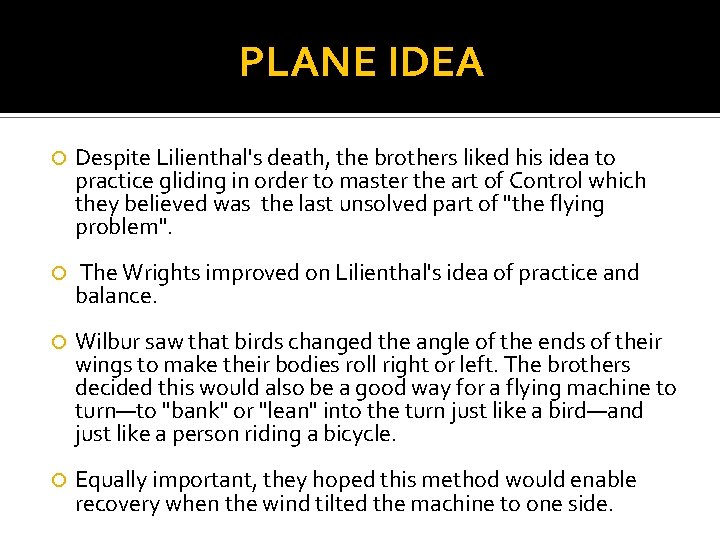 PLANE IDEA

Despite Lilienthal's death, the brothers liked his idea to practice gliding in order to master the art of Control which they believed was the last unsolved part of "the flying problem".

The Wrights improved on Lilienthal's idea of practice and balance.

Wilbur saw that birds changed the angle of the ends of their wings to make their bodies roll right or left. The brothers decided this would also be a good way for a flying machine to turn—to "bank" or "lean" into the turn just like a bird—and just like a person riding a bicycle.

Equally important, they hoped this method would enable recovery when the wind tilted the machine to one side.